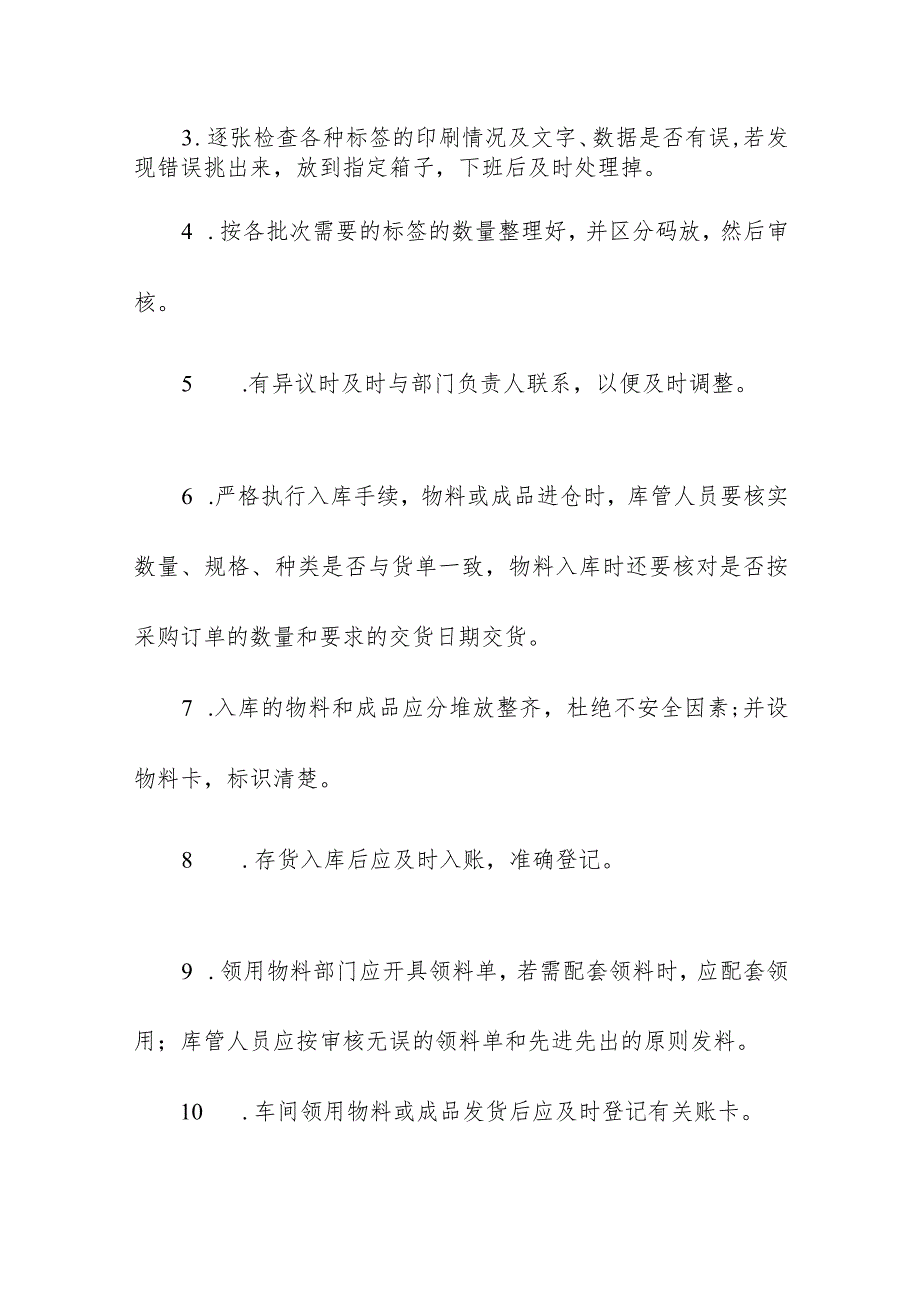 3.逐张检查各种标签的印刷情况及文字、数据是否有误,若发现错误挑出来，放到指定箱子，下班后及时处理掉。

4 .按各批次需要的标签的数量整理好，并区分码放，然后审核。

5 .有异议时及时与部门负责人联系，以便及时调整。

6 .严格执行入库手续，物料或成品进仓时，库管人员要核实数量、规格、种类是否与货单一致，物料入库时还要核对是否按采购订单的数量和要求的交货日期交货。

7 .入库的物料和成品应分堆放整齐，杜绝不安全因素;并设物料卡，标识清楚。

8 .存货入库后应及时入账，准确登记。

9 .领用物料部门应开具领料单，若需配套领料时，应配套领用；库管人员应按审核无误的领料单和先进先出的原则发料。

10 .车间领用物料或成品发货后应及时登记有关账卡。